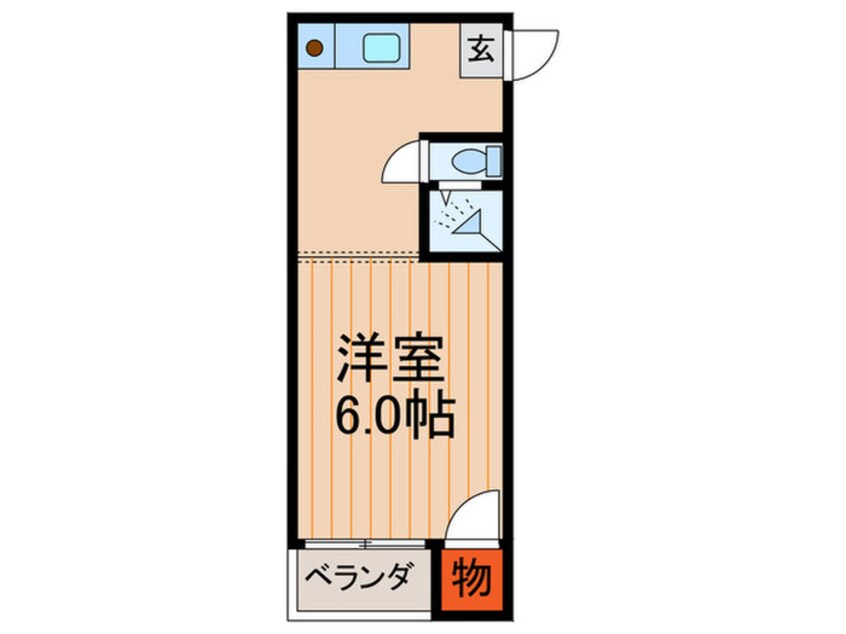 玄

洋室
6.0帖

ベランダ

物